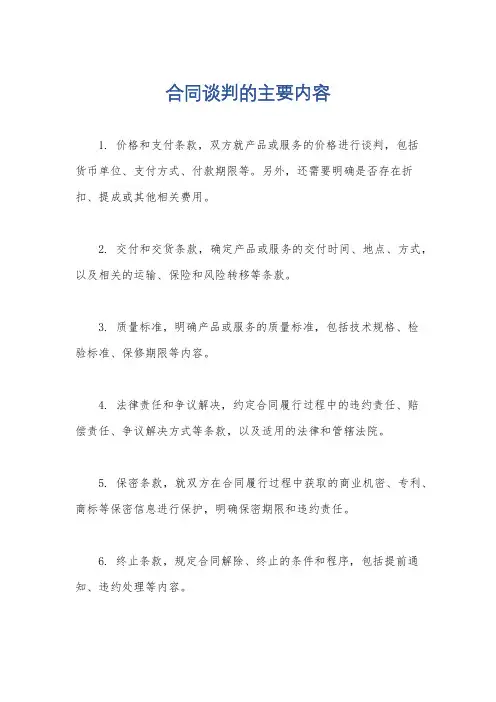 合同谈判的主要内容

1. 价格和支付条款，双方就产品或服务的价格进行谈判，包括货币单位、支付方式、付款期限等。另外，还需要明确是否存在折扣、提成或其他相关费用。

2. 交付和交货条款，确定产品或服务的交付时间、地点、方式，以及相关的运输、保险和风险转移等条款。

3. 质量标准，明确产品或服务的质量标准，包括技术规格、检验标准、保修期限等内容。

4. 法律责任和争议解决，约定合同履行过程中的违约责任、赔偿责任、争议解决方式等条款，以及适用的法律和管辖法院。

5. 保密条款，就双方在合同履行过程中获取的商业机密、专利、商标等保密信息进行保护，明确保密期限和违约责任。

6. 终止条款，规定合同解除、终止的条件和程序，包括提前通知、违约处理等内容。